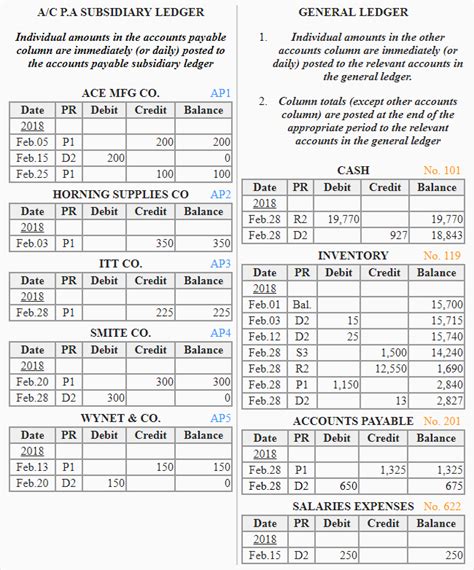 A/C P.A SUBSIDIARY LEDGER

Individual amounts in the accounts payable column are immediately (or daily) posted to the accounts payable subsidiary ledger

ACE MFG CO. AP1

| Date | PR | Debit | Credit | Balance |
|---|---|---|---|---|
| 2018 | | | | |
| Feb.05 | P1 | | 200 | 200 |
| Feb.15 | D2 | 200 | | 0 |
| Feb.25 | P1 | | 100 | 100 |

HORNING SUPPLIES CO AP2

| Date | PR | Debit | Credit | Balance |
|---|---|---|---|---|
| 2018 | | | | |
| Feb.03 | P1 | | 350 | 350 |

ITT CO. AP3

| Date | PR | Debit | Credit | Balance |
|---|---|---|---|---|
| 2018 | | | | |
| Feb.28 | P1 | | 225 | 225 |

SMITE CO. AP4

| Date | PR | Debit | Credit | Balance |
|---|---|---|---|---|
| 2018 | | | | |
| Feb.20 | P1 | | 300 | 300 |
| Feb.28 | D2 | 300 | | 0 |

WYNET & CO. AP5

| Date | PR | Debit | Credit | Balance |
|---|---|---|---|---|
| 2018 | | | | |
| Feb.13 | P1 | | 150 | 150 |
| Feb.20 | D2 | 150 | | 0 |

GENERAL LEDGER

1. Individual amounts in the other accounts column are immediately (or daily) posted to the relevant accounts in the general ledger.

2. Column totals (except other accounts column) are posted at the end of the appropriate period to the relevant accounts in the general ledger

CASH No. 101

| Date | PR | Debit | Credit | Balance |
|---|---|---|---|---|
| 2018 | | | | |
| Feb.28 | R2 | 19,770 | | 19,770 |
| Feb.28 | D2 | | 927 | 18,843 |

INVENTORY No. 119

| Date | PR | Debit | Credit | Balance |
|---|---|---|---|---|
| 2018 | | | | |
| Feb.01 | Bal. | | | 15,700 |
| Feb.03 | D2 | 15 | | 15,715 |
| Feb.12 | D2 | 25 | | 15,740 |
| Feb.28 | S3 | | 1,500 | 14,240 |
| Feb.28 | R2 | | 12,550 | 1,690 |
| Feb.28 | P1 | 1,150 | | 2,840 |
| Feb.28 | D2 | | 13 | 2,827 |

ACCOUNTS PAYABLE No. 201

| Date | PR | Debit | Credit | Balance |
|---|---|---|---|---|
| 2018 | | | | |
| Feb.28 | P1 | | 1,325 | 1,325 |
| Feb.28 | D2 | 650 | | 675 |

SALARIES EXPENSES No. 622

| Date | PR | Debit | Credit | Balance |
|---|---|---|---|---|
| 2018 | | | | |
| Feb.15 | D2 | 250 | | 250 |